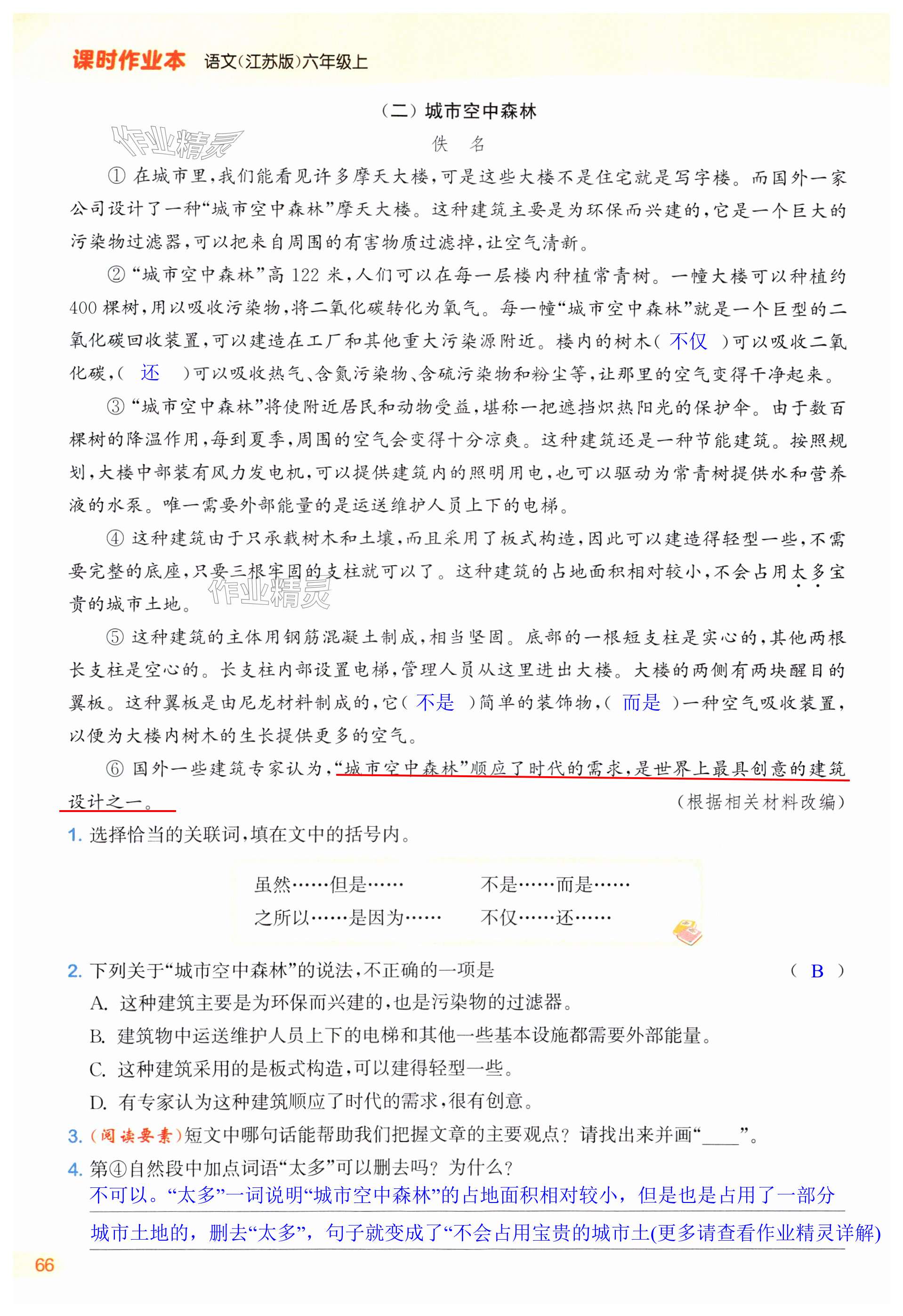 课时作业本 语文(江苏版)六年级上

（二）城市空中森林

作业精灵

佚 名

① 在城市里，我们能看见许多摩天大楼，可是这些大楼不是住宅就是写字楼。而国外一家公司设计了一种“城市空中森林”摩天大楼。这种建筑主要是为环保而兴建的，它是一个巨大的污染物过滤器，可以把来自周围的有害物质过滤掉，让空气清新。

② “城市空中森林”高 122 米，人们可以在每一层楼内种植常青树。一幢大楼可以种植约 400 棵树，用以吸收污染物，将二氧化碳转化为氧气。每一幢“城市空中森林”就是一个巨型的二氧化碳回收装置，可以建造在工厂和其他重大污染源附近。楼内的树木（ 不仅 ）可以吸收二氧化碳，（ 还 ）可以吸收热气、含氮污染物、含硫污染物和粉尘等，让那里的空气变得干净起来。

③ “城市空中森林”将使附近居民和动物受益，堪称一把遮挡炽热阳光的保护伞。由于数百棵树的降温作用，每到夏季，周围的空气会变得十分凉爽。这种建筑还是一种节能建筑。按照规划，大楼中部装有风力发电机，可以提供建筑内的照明用电，也可以驱动为常青树提供水和营养液的水泵。唯一需要外部能量的是运送维护人员上下的电梯。

④ 这种建筑由于只承载树木和土壤，而且采用了板式构造，因此可以建造得轻型一些，不需要完整的底座，只要三根牢固的支柱就可以了。这种建筑的占地面积相对较小，不会占用太多宝贵的城市土地。

作业精灵

⑤ 这种建筑的主体用钢筋混凝土制成，相当坚固。底部的一根短支柱是实心的，其他两根长支柱是空心的。长支柱内部设置电梯，管理人员从这里进出大楼。大楼的两侧有两块醒目的翼板。这种翼板是由尼龙材料制成的，它（ 不是 ）简单的装饰物，（ 而是 ）一种空气吸收装置，以便为大楼内树木的生长提供更多的空气。

⑥ 国外一些建筑专家认为，“城市空中森林”顺应了时代的需求，是世界上最具创意的建筑设计之一。

（根据相关材料改编）

1. 选择恰当的关联词，填在文中的括号内。

虽然……但是…… 不是……而是……
之所以……是因为…… 不仅……还……

2. 下列关于“城市空中森林”的说法，不正确的一项是 （ B ）
A. 这种建筑主要是为环保而兴建的，也是污染物的过滤器。
B. 建筑物中运送维护人员上下的电梯和其他一些基本设施都需要外部能量。
C. 这种建筑采用的是板式构造，可以建得轻型一些。
D. 有专家认为这种建筑顺应了时代的需求，很有创意。

3. （阅读要素）短文中哪句话能帮助我们把握文章的主要观点？请找出来并画“____”。

4. 第④自然段中加点词语“太多”可以删去吗？为什么？
不可以。“太多”一词说明“城市空中森林”的占地面积相对较小，但是也是占用了一部分城市土地的，删去“太多”，句子就变成了“不会占用宝贵的城市土(更多请查看作业精灵详解)

66